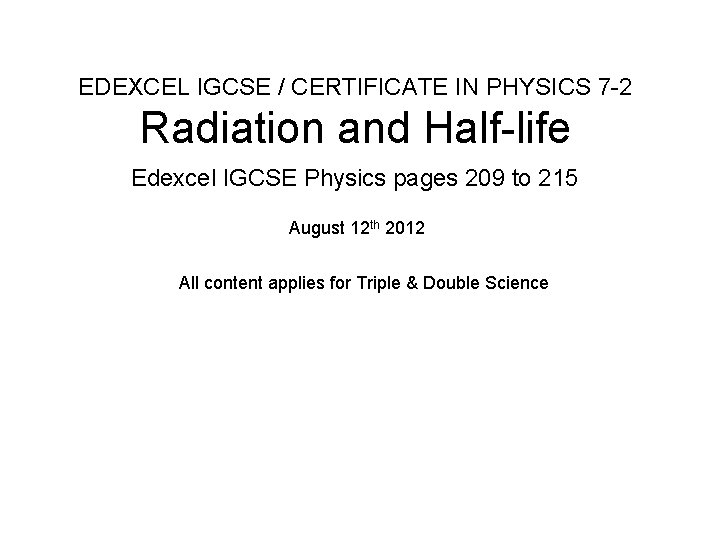 EDEXCEL IGCSE / CERTIFICATE IN PHYSICS 7-2

Radiation and Half-life

Edexcel IGCSE Physics pages 209 to 215

August 12th 2012

All content applies for Triple & Double Science